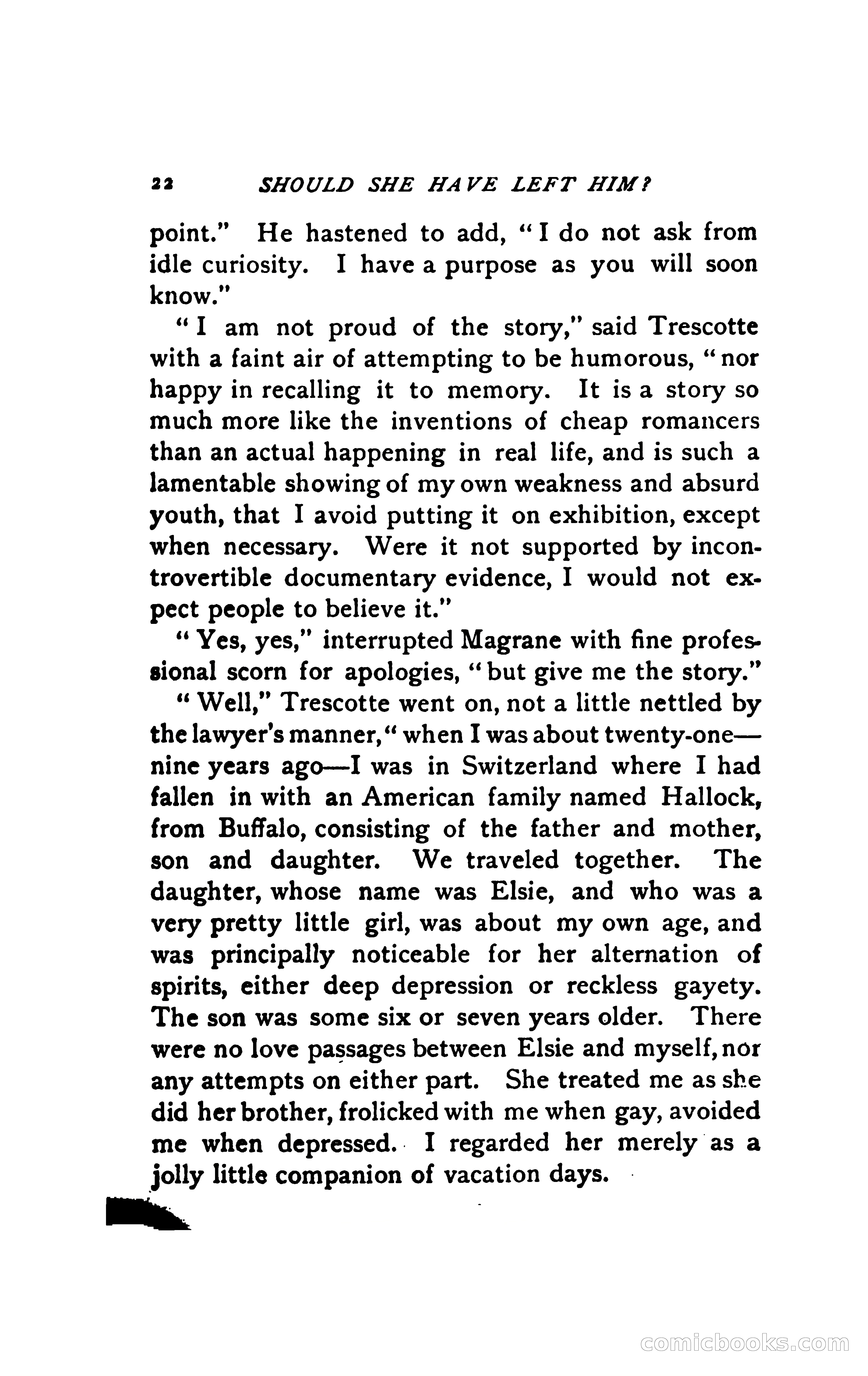 22 SHOULD SHE HAVE LEFT HIM?

point." He hastened to add, "I do not ask from idle curiosity. I have a purpose as you will soon know."

"I am not proud of the story," said Trescotte with a faint air of attempting to be humorous, "nor happy in recalling it to memory. It is a story so much more like the inventions of cheap romancers than an actual happening in real life, and is such a lamentable showing of my own weakness and absurd youth, that I avoid putting it on exhibition, except when necessary. Were it not supported by incontrovertible documentary evidence, I would not expect people to believe it."

"Yes, yes," interrupted Magrane with fine professional scorn for apologies, "but give me the story."

"Well," Trescotte went on, not a little nettled by the lawyer's manner, "when I was about twenty-one—nine years ago—I was in Switzerland where I had fallen in with an American family named Hallock, from Buffalo, consisting of the father and mother, son and daughter. We traveled together. The daughter, whose name was Elsie, and who was a very pretty little girl, was about my own age, and was principally noticeable for her alternation of spirits, either deep depression or reckless gayety. The son was some six or seven years older. There were no love passages between Elsie and myself, nor any attempts on either part. She treated me as she did her brother, frolicked with me when gay, avoided me when depressed. I regarded her merely as a jolly little companion of vacation days.

comicbooks.com